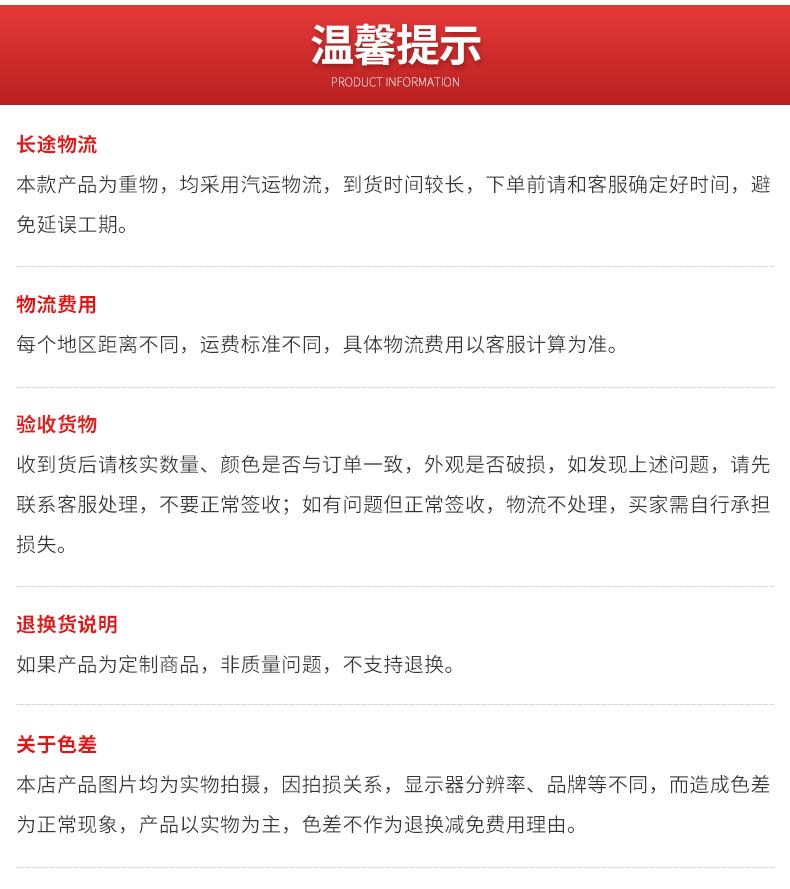 温馨提示
PRODUCT INFORMATION

长途物流
本款产品为重物，均采用汽运物流，到货时间较长，下单前请和客服确定好时间，避免延误工期。

物流费用
每个地区距离不同，运费标准不同，具体物流费用以客服计算为准。

验收货物
收到货后请核实数量、颜色是否与订单一致，外观是否破损，如发现上述问题，请先联系客服处理，不要正常签收；如有问题但正常签收，物流不处理，买家需自行承担损失。

退换货说明
如果产品为定制商品，非质量问题，不支持退换。

关于色差
本店产品图片均为实物拍摄，因拍损关系，显示器分辨率、品牌等不同，而造成色差为正常现象，产品以实物为主，色差不作为退换减免费用理由。